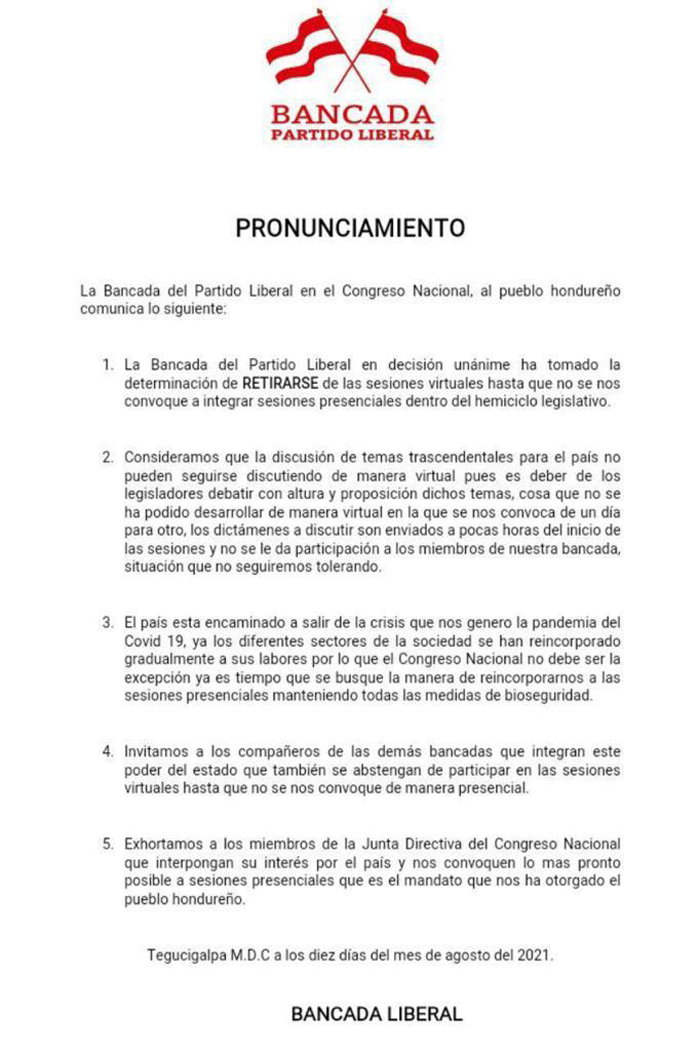 BANCADA
PARTIDO LIBERAL

PRONUNCIAMIENTO

La Bancada del Partido Liberal en el Congreso Nacional, al pueblo hondureño comunica lo siguiente:

1. La Bancada del Partido Liberal en decisión unánime ha tomado la determinación de RETIRARSE de las sesiones virtuales hasta que no se nos convoque a integrar sesiones presenciales dentro del hemiciclo legislativo.

2. Consideramos que la discusión de temas trascendentales para el país no pueden seguirse discutiendo de manera virtual pues es deber de los legisladores debatir con altura y proposición dichos temas, cosa que no se ha podido desarrollar de manera virtual en la que se nos convoca de un día para otro, los dictámenes a discutir son enviados a pocas horas del inicio de las sesiones y no se le da participación a los miembros de nuestra bancada, situación que no seguiremos tolerando.

3. El país esta encaminado a salir de la crisis que nos genero la pandemia del Covid 19, ya los diferentes sectores de la sociedad se han reincorporado gradualmente a sus labores por lo que el Congreso Nacional no debe ser la excepción ya es tiempo que se busque la manera de reincorporarnos a las sesiones presenciales manteniendo todas las medidas de bioseguridad.

4. Invitamos a los compañeros de las demás bancadas que integran este poder del estado que también se abstengan de participar en las sesiones virtuales hasta que no se nos convoque de manera presencial.

5. Exhortamos a los miembros de la Junta Directiva del Congreso Nacional que interpongan su interés por el país y nos convoquen lo mas pronto posible a sesiones presenciales que es el mandato que nos ha otorgado el pueblo hondureño.

Tegucigalpa M.D.C a los diez días del mes de agosto del 2021.

BANCADA LIBERAL